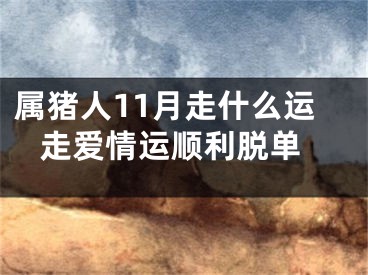 属猪人11月走什么运
走爱情运顺利脱单